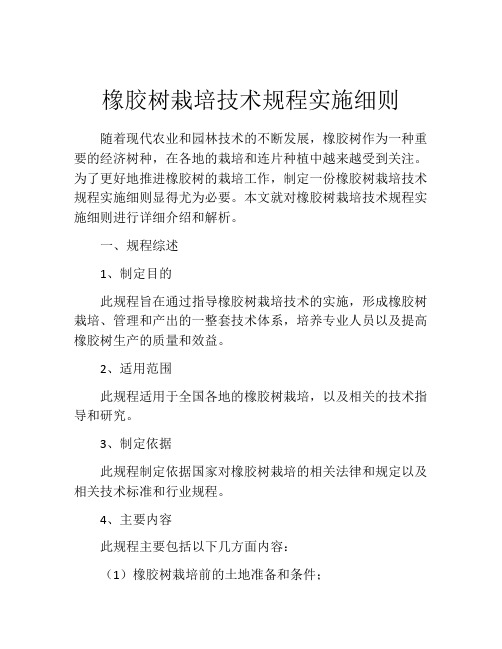 橡胶树栽培技术规程实施细则

随着现代农业和园林技术的不断发展，橡胶树作为一种重要的经济树种，在各地的栽培和连片种植中越来越受到关注。为了更好地推进橡胶树的栽培工作，制定一份橡胶树栽培技术规程实施细则显得尤为必要。本文就对橡胶树栽培技术规程实施细则进行详细介绍和解析。

一、规程综述

1、制定目的

此规程旨在通过指导橡胶树栽培技术的实施，形成橡胶树栽培、管理和产出的一整套技术体系，培养专业人员以及提高橡胶树生产的质量和效益。

2、适用范围

此规程适用于全国各地的橡胶树栽培，以及相关的技术指导和研究。

3、制定依据

此规程制定依据国家对橡胶树栽培的相关法律和规定以及相关技术标准和行业规程。

4、主要内容

此规程主要包括以下几方面内容：

（1）橡胶树栽培前的土地准备和条件；